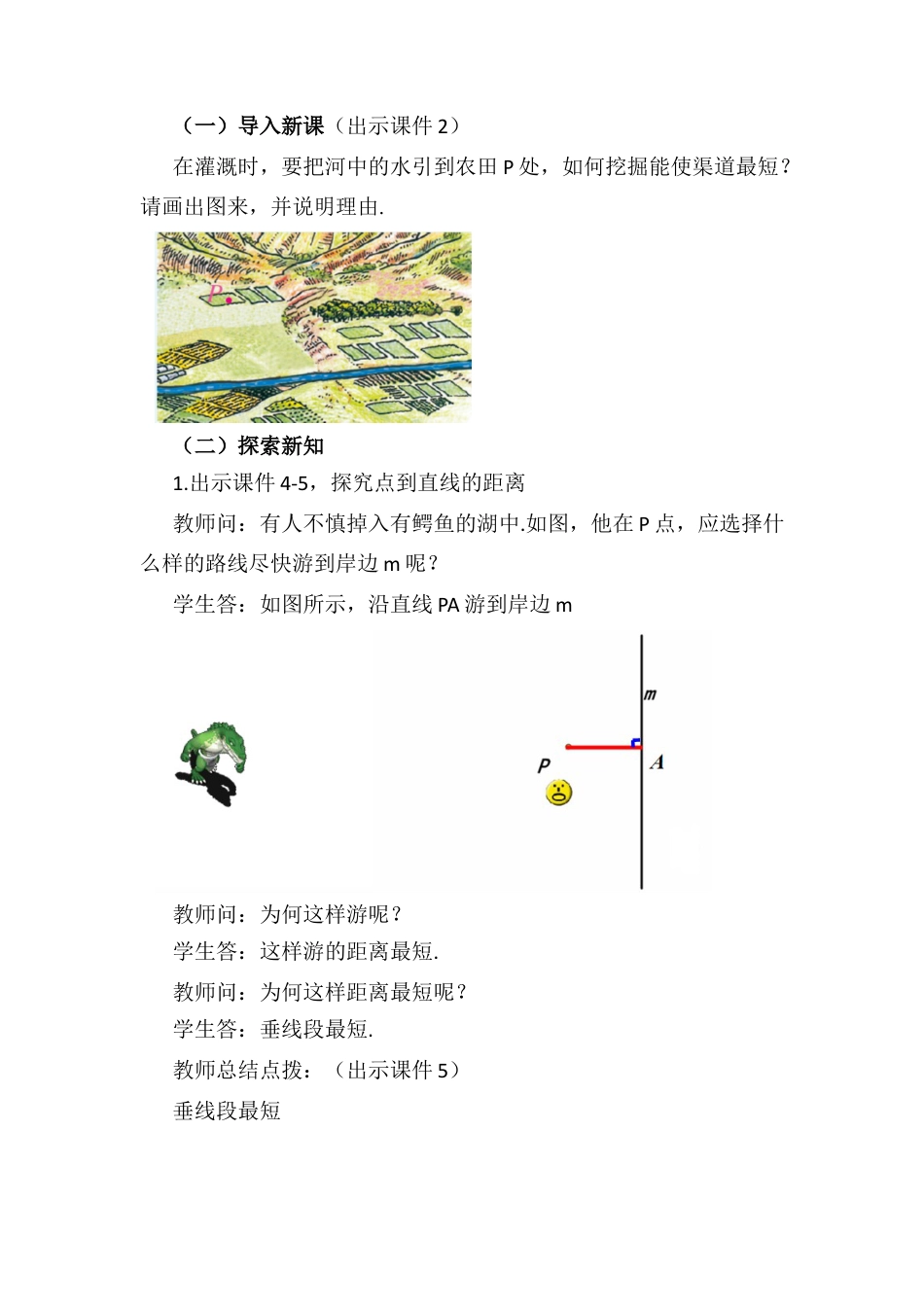 （一）导入新课（出示课件 2）

在灌溉时，要把河中的水引到农田 P 处，如何挖掘能使渠道最短？请画出图来，并说明理由.

P

（二）探索新知

1.出示课件 4-5，探究点到直线的距离

教师问：有人不慎掉入有鳄鱼的湖中.如图，他在 P 点，应选择什么样的路线尽快游到岸边 m 呢？

学生答：如图所示，沿直线 PA 游到岸边 m

m

P

A

教师问：为何这样游呢？

学生答：这样游的距离最短.

教师问：为何这样距离最短呢？

学生答：垂线段最短.

教师总结点拨：（出示课件 5）

垂线段最短